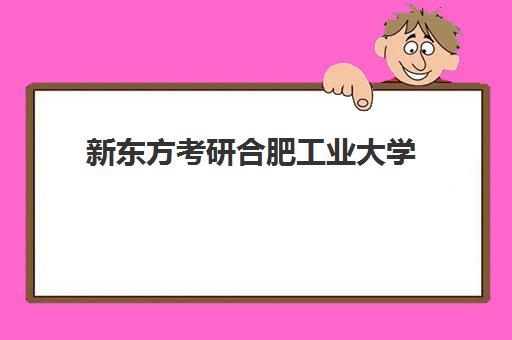 新东方考研合肥工业大学